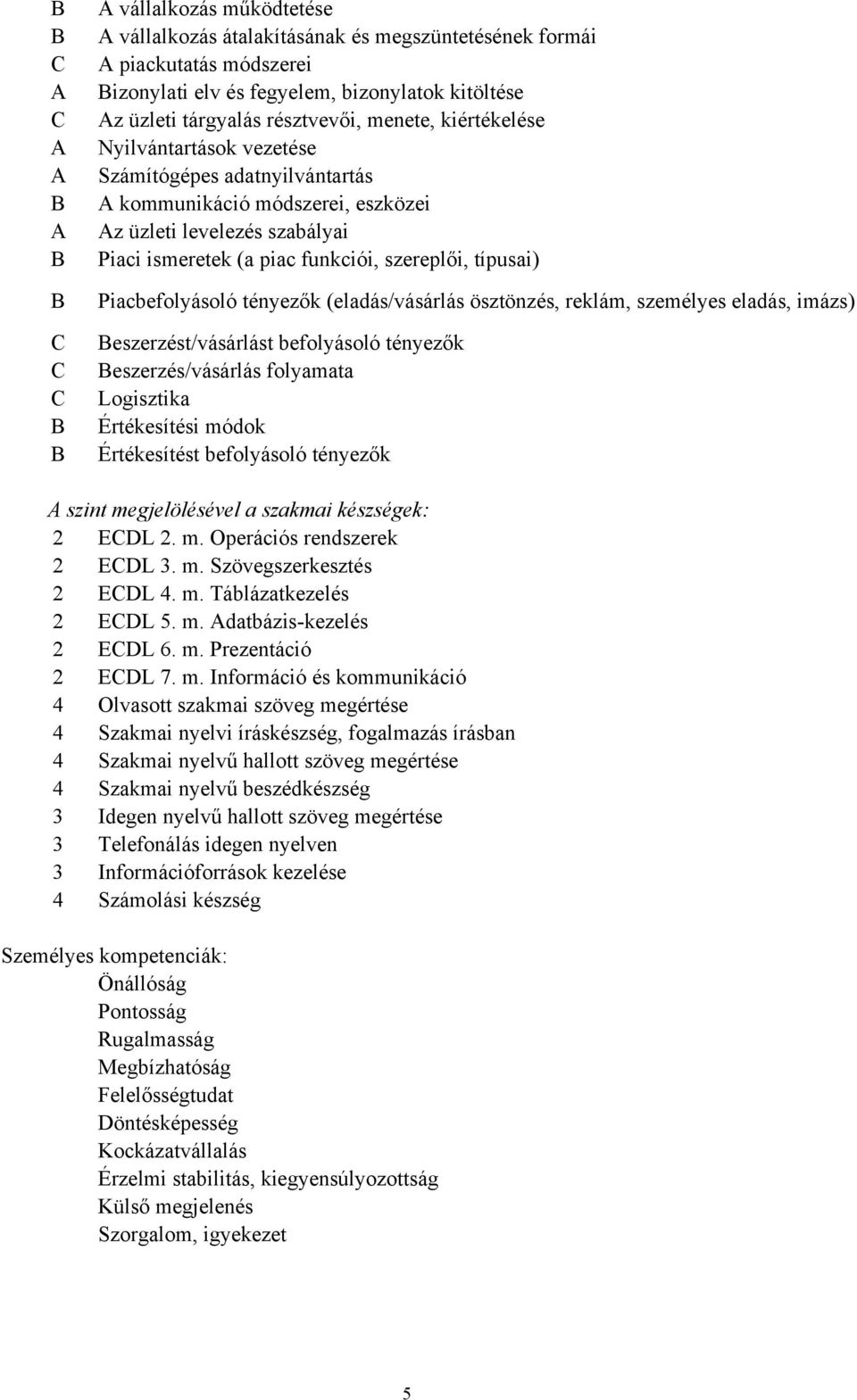 B A vállalkozás működtetése
B A vállalkozás átalakításának és megszüntetésének formái
C A piackutatás módszerei
A Bizonylati elv és fegyelem, bizonylatok kitöltése
C Az üzleti tárgyalás résztvevői, menete, kiértékelése
A Nyilvántartások vezetése
A Számítógépes adatnyilvántartás
B A kommunikáció módszerei, eszközei
A Az üzleti levelezés szabályai
B Piaci ismeretek (a piac funkciói, szereplői, típusai)
B Piacbefolyásoló tényezők (eladás/vásárlás ösztönzés, reklám, személyes eladás, imázs)
C Beszerzést/vásárlást befolyásoló tényezők
C Beszerzés/vásárlás folyamata
C Logisztika
B Értékesítési módok
B Értékesítést befolyásoló tényezők

A szint megjelölésével a szakmai készségek:
2 ECDL 2. m. Operációs rendszerek
2 ECDL 3. m. Szövegszerkesztés
2 ECDL 4. m. Táblázatkezelés
2 ECDL 5. m. Adatbázis-kezelés
2 ECDL 6. m. Prezentáció
2 ECDL 7. m. Információ és kommunikáció
4 Olvasott szakmai szöveg megértése
4 Szakmai nyelvi íráskészség, fogalmazás írásban
4 Szakmai nyelvű hallott szöveg megértése
4 Szakmai nyelvű beszédkészség
3 Idegen nyelvű hallott szöveg megértése
3 Telefonálás idegen nyelven
3 Információforrások kezelése
4 Számolási készség

Személyes kompetenciák:
Önállóság
Pontosság
Rugalmasság
Megbízhatóság
Felelősségtudat
Döntésképesség
Kockázatvállalás
Érzelmi stabilitás, kiegyensúlyozottság
Külső megjelenés
Szorgalom, igyekezet

5